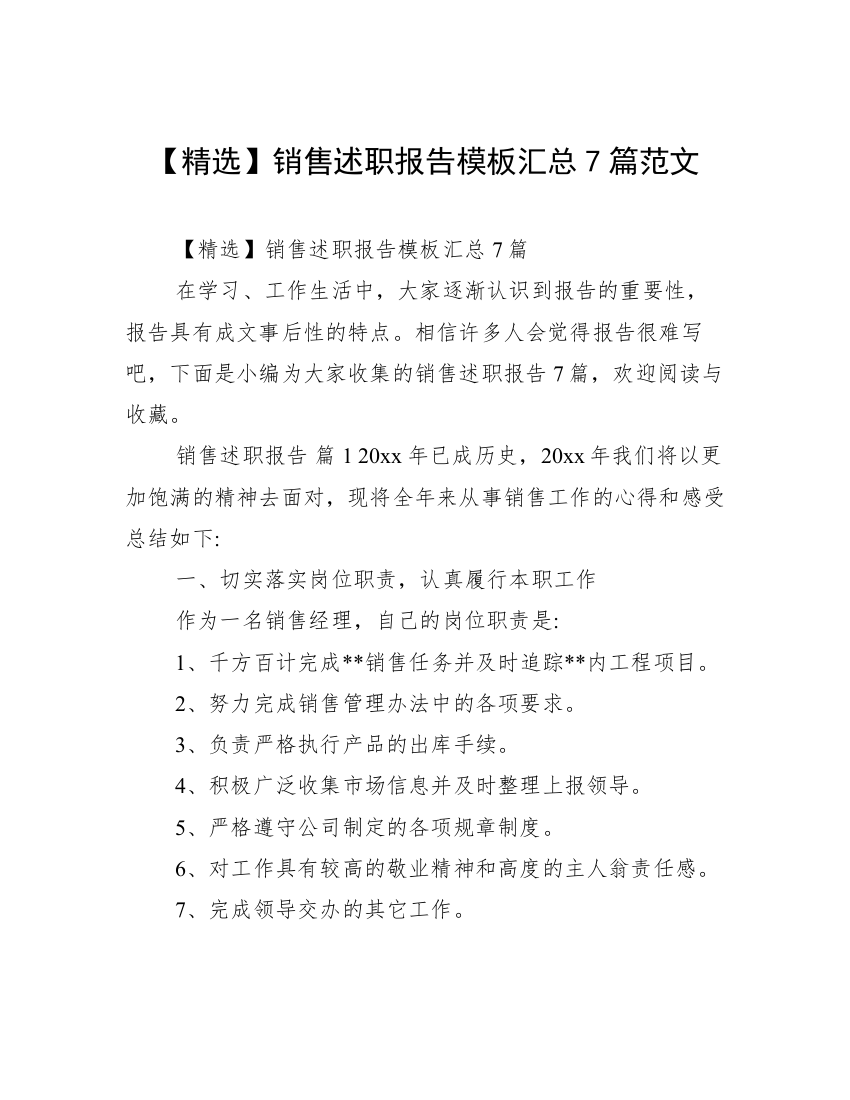 【精选】销售述职报告模板汇总 7 篇范文

【精选】销售述职报告模板汇总 7 篇

在学习、工作生活中，大家逐渐认识到报告的重要性，报告具有成文事后性的特点。相信许多人会觉得报告很难写吧，下面是小编为大家收集的销售述职报告 7 篇，欢迎阅读与收藏。

销售述职报告 篇 1 20xx 年已成历史，20xx 年我们将以更加饱满的精神去面对，现将全年来从事销售工作的心得和感受总结如下:

一、切实落实岗位职责，认真履行本职工作

作为一名销售经理，自己的岗位职责是:

1、千方百计完成**销售任务并及时追踪**内工程项目。

2、努力完成销售管理办法中的各项要求。

3、负责严格执行产品的出库手续。

4、积极广泛收集市场信息并及时整理上报领导。

5、严格遵守公司制定的各项规章制度。

6、对工作具有较高的敬业精神和高度的主人翁责任感。

7、完成领导交办的其它工作。